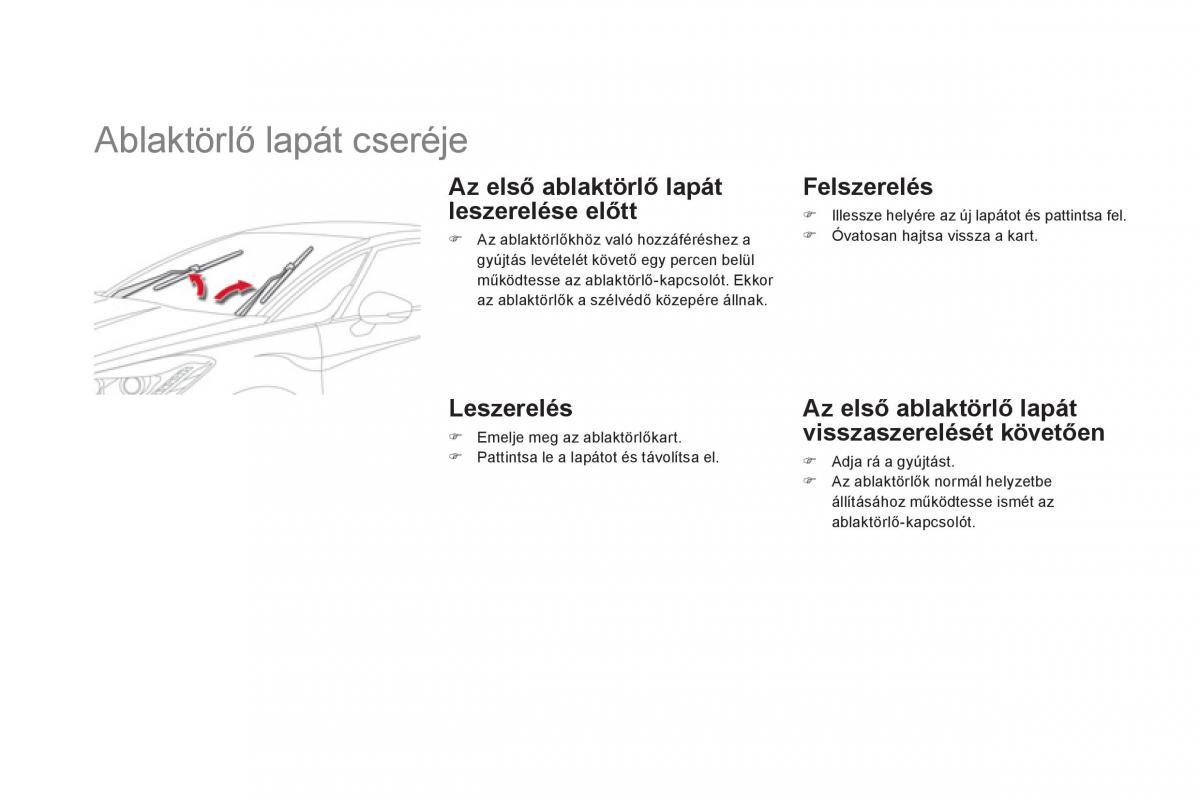 Ablaktörlő lapát cseréje

Az első ablaktörlő lapát leszerelése előtt

☞ Az ablaktörlőkhöz való hozzáféréshez a gyújtás levételét követő egy percen belül működtesse az ablaktörlő-kapcsolót. Ekkor az ablaktörlők a szélvédő közepére állnak.

Leszerelés

☞ Emelje meg az ablaktörlőkart.
☞ Pattintsa le a lapátot és távolítsa el.

Felszerelés

☞ Illessze helyére az új lapátot és pattintsa fel.
☞ Óvatosan hajtsa vissza a kart.

Az első ablaktörlő lapát visszaszerelését követően

☞ Adja rá a gyújtást.
☞ Az ablaktörlők normál helyzetbe állításához működtesse ismét az ablaktörlő-kapcsolót.